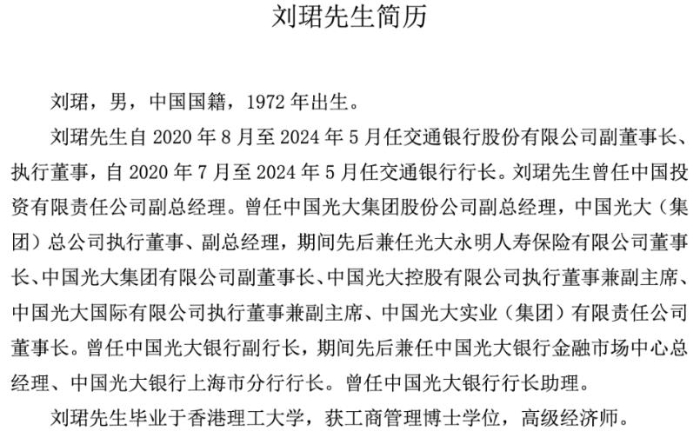 刘珺先生简历

刘珺，男，中国国籍，1972 年出生。

刘珺先生自 2020 年 8 月至 2024 年 5 月任交通银行股份有限公司副董事长、执行董事，自 2020 年 7 月至 2024 年 5 月任交通银行行长。刘珺先生曾任中国投资有限责任公司副总经理。曾任中国光大集团股份公司副总经理，中国光大（集团）总公司执行董事、副总经理，期间先后兼任光大永明人寿保险有限公司董事长、中国光大集团有限公司副董事长、中国光大控股有限公司执行董事兼副主席、中国光大国际有限公司执行董事兼副主席、中国光大实业（集团）有限责任公司董事长。曾任中国光大银行副行长，期间先后兼任中国光大银行金融市场中心总经理、中国光大银行上海市分行行长。曾任中国光大银行行长助理。

刘珺先生毕业于香港理工大学，获工商管理博士学位，高级经济师。